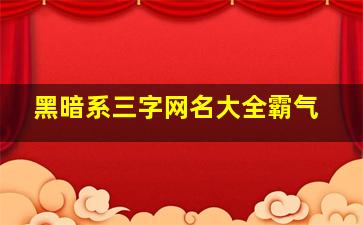 黑暗系三字网名大全霸气